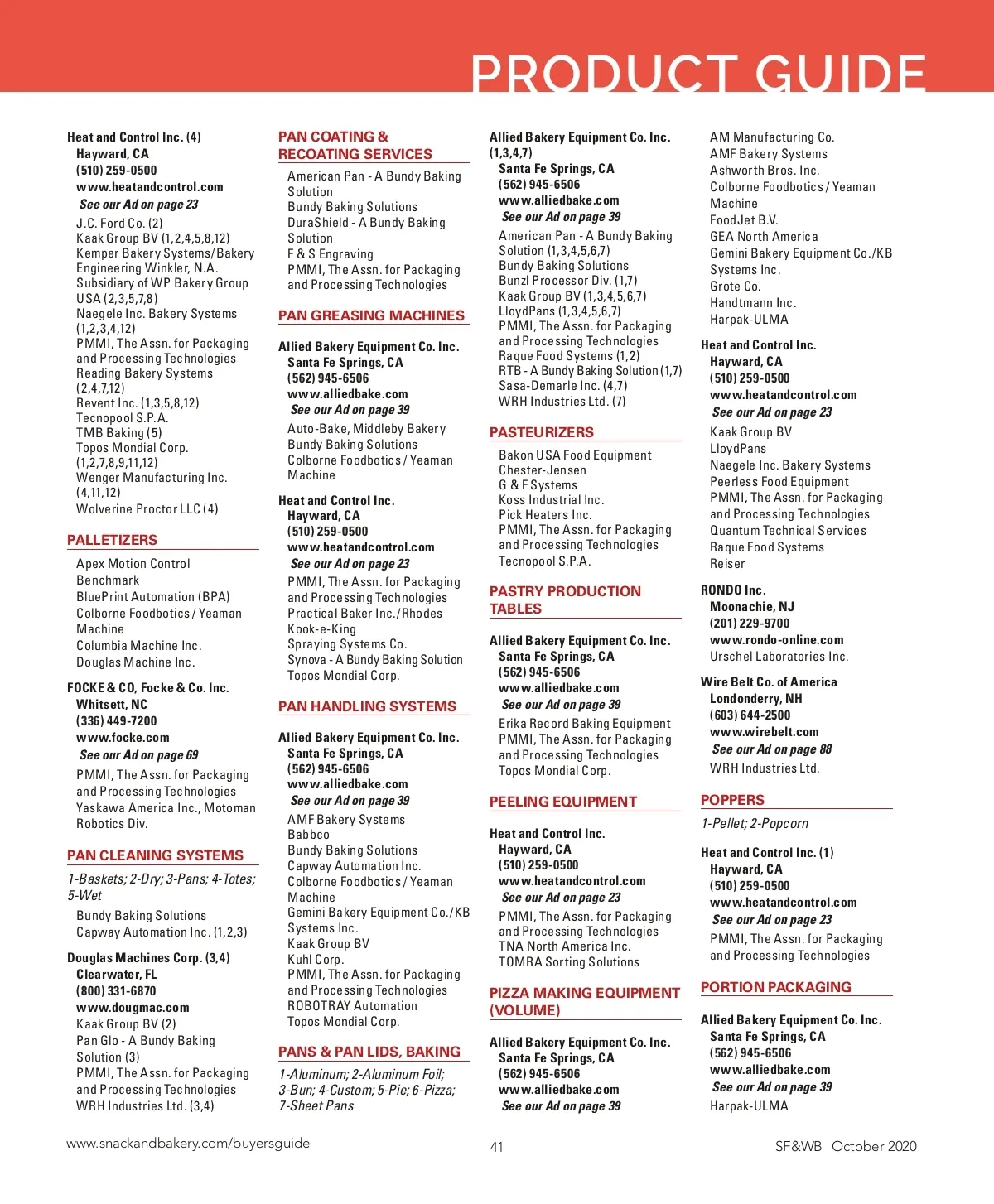 PRODUCT GUIDE

Heat and Control Inc. (4)
Hayward, CA
(510) 259-0500
www.heatandcontrol.com
See our Ad on page 23
J.C. Ford Co. (2)
Kaak Group BV (1,2,4,5,8,12)
Kemper Bakery Systems/Bakery Engineering Winkler, N.A. Subsidiary of WP Bakery Group USA (2,3,5,7,8)
Naegele Inc. Bakery Systems (1,2,3,4,12)
PMMI, The Assn. for Packaging and Processing Technologies
Reading Bakery Systems (2,4,7,12)
Revent Inc. (1,3,5,8,12)
Tecnopool S.P.A.
TMB Baking (5)
Topos Mondial Corp. (1,2,7,8,9,11,12)
Wenger Manufacturing Inc. (4,11,12)
Wolverine Proctor LLC (4)

PALLETIZERS

Apex Motion Control
Benchmark
BluePrint Automation (BPA)
Colborne Foodbotics / Yeaman Machine
Columbia Machine Inc.
Douglas Machine Inc.

FOCKE & CO, Focke & Co. Inc.
Whitsett, NC
(336) 449-7200
www.focke.com
See our Ad on page 69
PMMI, The Assn. for Packaging and Processing Technologies
Yaskawa America Inc., Motoman Robotics Div.

PAN CLEANING SYSTEMS

1-Baskets; 2-Dry; 3-Pans; 4-Totes; 5-Wet

Bundy Baking Solutions
Capway Automation Inc. (1,2,3)

Douglas Machines Corp. (3,4)
Clearwater, FL
(800) 331-6870
www.dougmac.com
Kaak Group BV (2)
Pan Glo - A Bundy Baking Solution (3)
PMMI, The Assn. for Packaging and Processing Technologies
WRH Industries Ltd. (3,4)

PAN COATING & RECOATING SERVICES

American Pan - A Bundy Baking Solution
Bundy Baking Solutions
DuraShield - A Bundy Baking Solution
F & S Engraving
PMMI, The Assn. for Packaging and Processing Technologies

PAN GREASING MACHINES

Allied Bakery Equipment Co. Inc.
Santa Fe Springs, CA
(562) 945-6506
www.alliedbake.com
See our Ad on page 39
Auto-Bake, Middleby Bakery
Bundy Baking Solutions
Colborne Foodbotics / Yeaman Machine

Heat and Control Inc.
Hayward, CA
(510) 259-0500
www.heatandcontrol.com
See our Ad on page 23
PMMI, The Assn. for Packaging and Processing Technologies
Practical Baker Inc./Rhodes
Kook-e-King
Spraying Systems Co.
Synova - A Bundy Baking Solution
Topos Mondial Corp.

PAN HANDLING SYSTEMS

Allied Bakery Equipment Co. Inc.
Santa Fe Springs, CA
(562) 945-6506
www.alliedbake.com
See our Ad on page 39
AMF Bakery Systems
Babbco
Bundy Baking Solutions
Capway Automation Inc.
Colborne Foodbotics / Yeaman Machine
Gemini Bakery Equipment Co./KB Systems Inc.
Kaak Group BV
Kuhl Corp.
PMMI, The Assn. for Packaging and Processing Technologies
ROBOTRAY Automation
Topos Mondial Corp.

PANS & PAN LIDS, BAKING

1-Aluminum; 2-Aluminum Foil; 3-Bun; 4-Custom; 5-Pie; 6-Pizza; 7-Sheet Pans

Allied Bakery Equipment Co. Inc. (1,3,4,7)
Santa Fe Springs, CA
(562) 945-6506
www.alliedbake.com
See our Ad on page 39
American Pan - A Bundy Baking Solution (1,3,4,5,6,7)
Bundy Baking Solutions
Bunzl Processor Div. (1,7)
Kaak Group BV (1,3,4,5,6,7)
LloydPans (1,3,4,5,6,7)
PMMI, The Assn. for Packaging and Processing Technologies
Raque Food Systems (1,2)
RTB - A Bundy Baking Solution (1,7)
Sasa-Demarle Inc. (4,7)
WRH Industries Ltd. (7)

PASTEURIZERS

Bakon USA Food Equipment
Chester-Jensen
G & F Systems
Koss Industrial Inc.
Pick Heaters Inc.
PMMI, The Assn. for Packaging and Processing Technologies
Tecnopool S.P.A.

PASTRY PRODUCTION TABLES

Allied Bakery Equipment Co. Inc.
Santa Fe Springs, CA
(562) 945-6506
www.alliedbake.com
See our Ad on page 39
Erika Record Baking Equipment
PMMI, The Assn. for Packaging and Processing Technologies
Topos Mondial Corp.

PEELING EQUIPMENT

Heat and Control Inc.
Hayward, CA
(510) 259-0500
www.heatandcontrol.com
See our Ad on page 23
PMMI, The Assn. for Packaging and Processing Technologies
TNA North America Inc.
TOMRA Sorting Solutions

PIZZA MAKING EQUIPMENT (VOLUME)

Allied Bakery Equipment Co. Inc.
Santa Fe Springs, CA
(562) 945-6506
www.alliedbake.com
See our Ad on page 39

AM Manufacturing Co.
AMF Bakery Systems
Ashworth Bros. Inc.
Colborne Foodbotics / Yeaman Machine
FoodJet B.V.
GEA North America
Gemini Bakery Equipment Co./KB Systems Inc.
Grote Co.
Handtmann Inc.
Harpak-ULMA

Heat and Control Inc.
Hayward, CA
(510) 259-0500
www.heatandcontrol.com
See our Ad on page 23
Kaak Group BV
LloydPans
Naegele Inc. Bakery Systems
Peerless Food Equipment
PMMI, The Assn. for Packaging and Processing Technologies
Quantum Technical Services
Raque Food Systems
Reiser

RONDO Inc.
Moonachie, NJ
(201) 229-9700
www.rondo-online.com
Urschel Laboratories Inc.

Wire Belt Co. of America
Londonderry, NH
(603) 644-2500
www.wirebelt.com
See our Ad on page 88
WRH Industries Ltd.

POPPERS

1-Pellet; 2-Popcorn

Heat and Control Inc. (1)
Hayward, CA
(510) 259-0500
www.heatandcontrol.com
See our Ad on page 23
PMMI, The Assn. for Packaging and Processing Technologies

PORTION PACKAGING

Allied Bakery Equipment Co. Inc.
Santa Fe Springs, CA
(562) 945-6506
www.alliedbake.com
See our Ad on page 39
Harpak-ULMA

www.snackandbakery.com/buyersguide 41 SF&WB October 2020